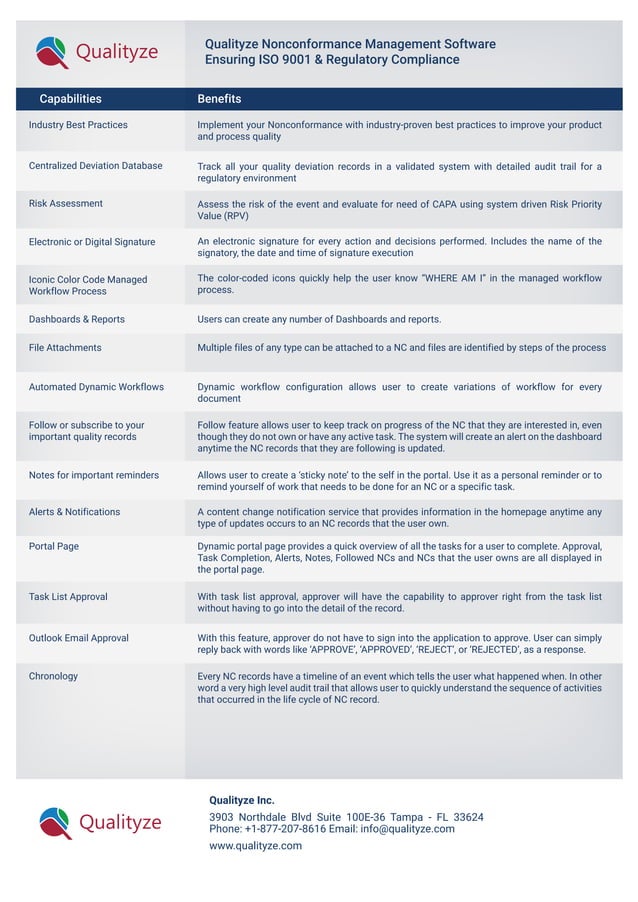 Qualityze

Qualityze Nonconformance Management Software
Ensuring ISO 9001 & Regulatory Compliance

| Capabilities | Benefits |
|---|---|
| Industry Best Practices | Implement your Nonconformance with industry-proven best practices to improve your product and process quality |
| Centralized Deviation Database | Track all your quality deviation records in a validated system with detailed audit trail for a regulatory environment |
| Risk Assessment | Assess the risk of the event and evaluate for need of CAPA using system driven Risk Priority Value (RPV) |
| Electronic or Digital Signature | An electronic signature for every action and decisions performed. Includes the name of the signatory, the date and time of signature execution |
| Iconic Color Code Managed Workflow Process | The color-coded icons quickly help the user know "WHERE AM I" in the managed workflow process. |
| Dashboards & Reports | Users can create any number of Dashboards and reports. |
| File Attachments | Multiple files of any type can be attached to a NC and files are identified by steps of the process |
| Automated Dynamic Workflows | Dynamic workflow configuration allows user to create variations of workflow for every document |
| Follow or subscribe to your important quality records | Follow feature allows user to keep track on progress of the NC that they are interested in, even though they do not own or have any active task. The system will create an alert on the dashboard anytime the NC records that they are following is updated. |
| Notes for important reminders | Allows user to create a 'sticky note' to the self in the portal. Use it as a personal reminder or to remind yourself of work that needs to be done for an NC or a specific task. |
| Alerts & Notifications | A content change notification service that provides information in the homepage anytime any type of updates occurs to an NC records that the user own. |
| Portal Page | Dynamic portal page provides a quick overview of all the tasks for a user to complete. Approval, Task Completion, Alerts, Notes, Followed NCs and NCs that the user owns are all displayed in the portal page. |
| Task List Approval | With task list approval, approver will have the capability to approver right from the task list without having to go into the detail of the record. |
| Outlook Email Approval | With this feature, approver do not have to sign into the application to approve. User can simply reply back with words like 'APPROVE', 'APPROVED', 'REJECT', or 'REJECTED', as a response. |
| Chronology | Every NC records have a timeline of an event which tells the user what happened when. In other word a very high level audit trail that allows user to quickly understand the sequence of activities that occurred in the life cycle of NC record. |

Qualityze

Qualityze Inc.
3903 Northdale Blvd Suite 100E-36 Tampa - FL 33624
Phone: +1-877-207-8616 Email: info@qualityze.com
www.qualityze.com